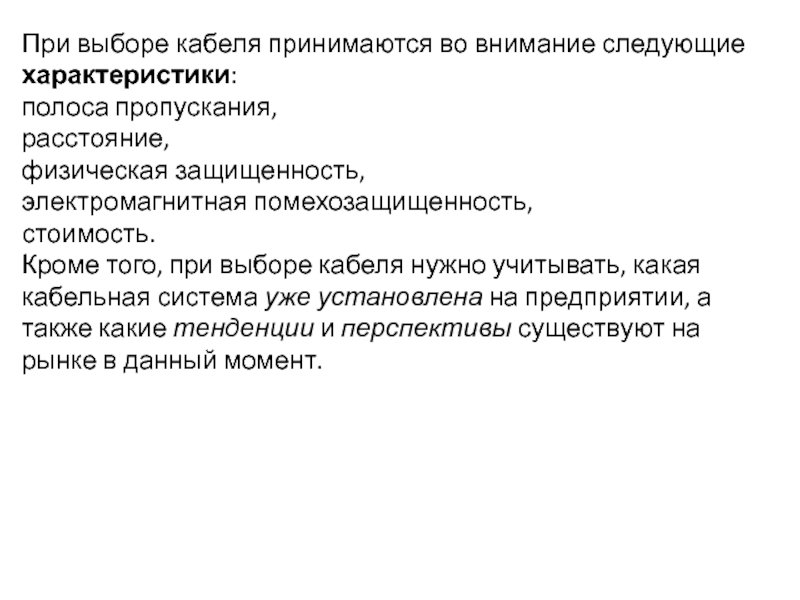 При выборе кабеля принимаются во внимание следующие характеристики:
полоса пропускания,
расстояние,
физическая защищенность,
электромагнитная помехозащищенность,
стоимость.
Кроме того, при выборе кабеля нужно учитывать, какая кабельная система уже установлена на предприятии, а также какие тенденции и перспективы существуют на рынке в данный момент.